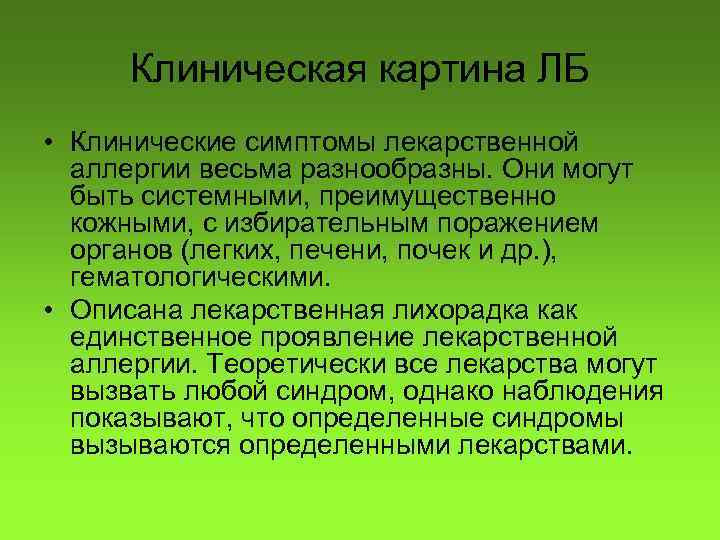 Клиническая картина ЛБ

• Клинические симптомы лекарственной аллергии весьма разнообразны. Они могут быть системными, преимущественно кожными, с избирательным поражением органов (легких, печени, почек и др.), гематологическими.
• Описана лекарственная лихорадка как единственное проявление лекарственной аллергии. Теоретически все лекарства могут вызвать любой синдром, однако наблюдения показывают, что определенные синдромы вызываются определенными лекарствами.